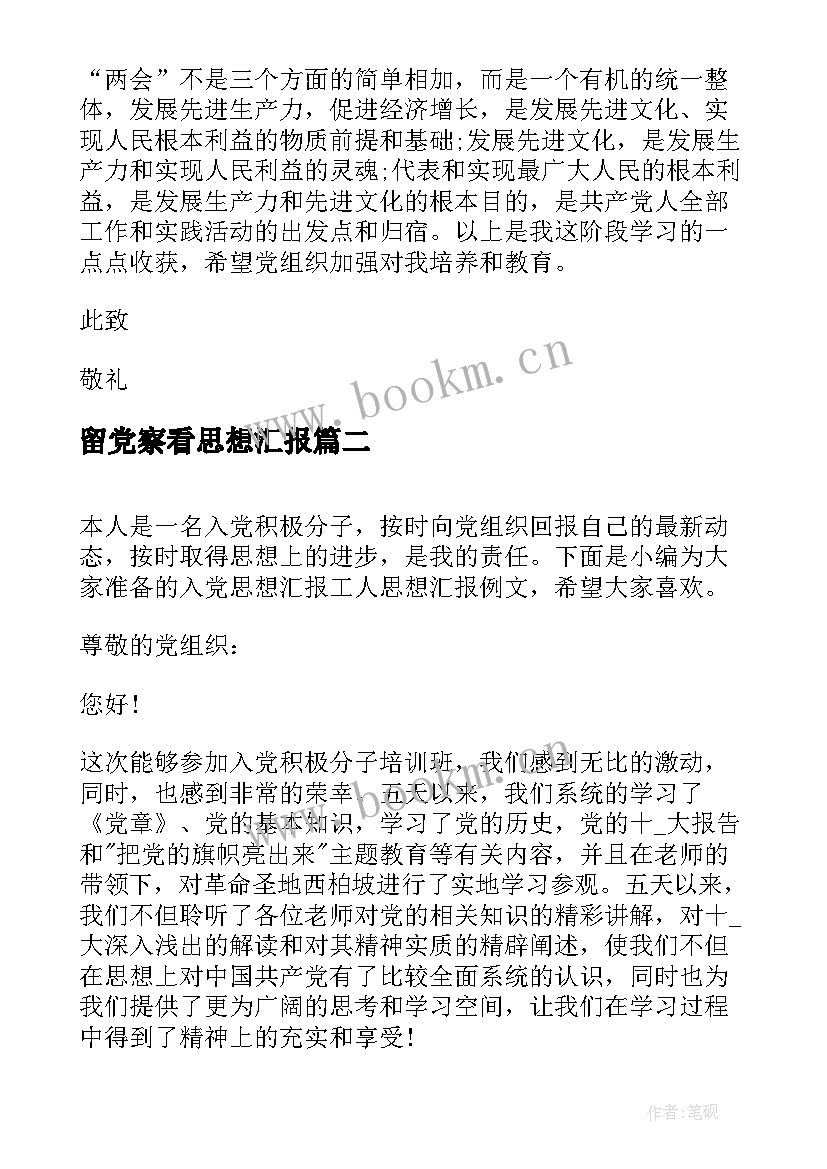 “两会”不是三个方面的简单相加，而是一个有机的统一整体，发展先进生产力，促进经济增长，是发展先进文化、实现人民根本利益的物质前提和基础;发展先进文化，是发展生产力和实现人民利益的灵魂;代表和实现最广大人民的根本利益，是发展生产力和先进文化的根本目的，是共产党人全部工作和实践活动的出发点和归宿。以上是我这阶段学习的一点点收获，希望党组织加强对我培养和教育。

此致

敬礼

www.bookm.cn

留党察看思想汇报篇二

本人是一名入党积极分子，按时向党组织回报自己的最新动态，按时取得思想上的进步，是我的责任。下面是小编为大家准备的入党思想汇报工人思想汇报例文，希望大家喜欢。

尊敬的党组织：

您好！

这次能够参加入党积极分子培训班，我们感到无比的激动，同时，也感到非常的荣幸。五天以来，我们系统的学习了《党章》、党的基本知识，学习了党的历史，党的十_大报告和"把党的旗帜亮出来"主题教育等有关内容，并且在老师的带领下，对革命圣地西柏坡进行了实地学习参观。五天以来，我们不但聆听了各位老师对党的相关知识的精彩讲解，对十_大深入浅出的解读和对其精神实质的精辟阐述，使我们不但在思想上对中国共产党有了比较全面系统的认识，同时也为我们提供了更为广阔的思考和学习空间，让我们在学习过程中得到了精神上的充实和享受！

www.bookm.cn

作者:笔砚